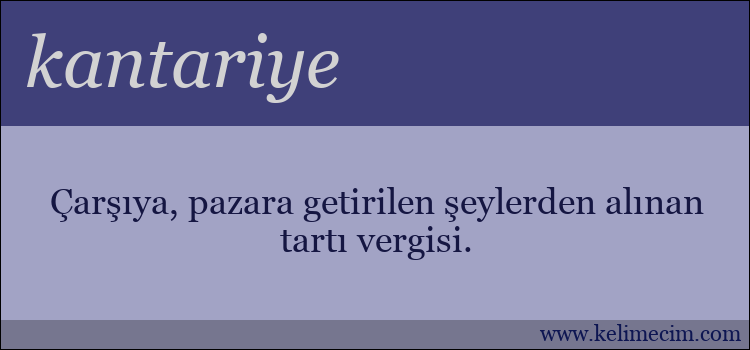 kantariye

Çarşıya, pazara getirilen şeylerden alınan tartı vergisi.

www.kelimecim.com